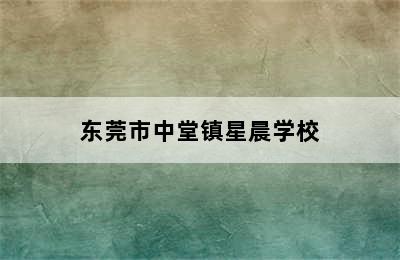 东莞市中堂镇星晨学校